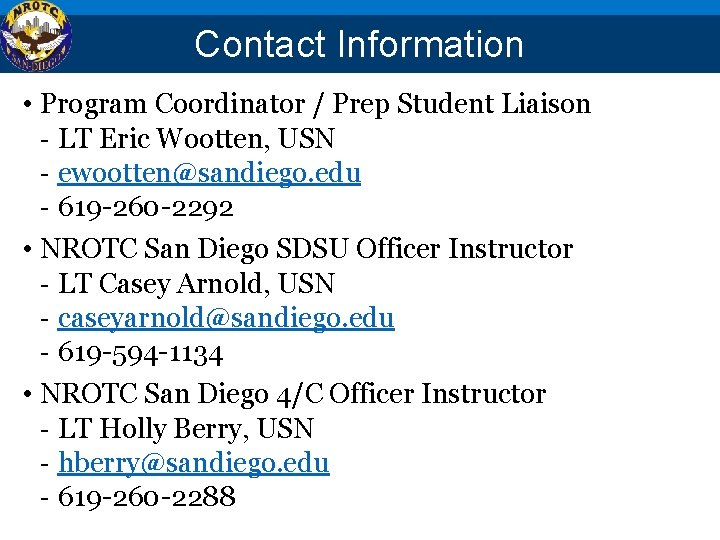 NROTC
SAN DIEGO

Contact Information

• Program Coordinator / Prep Student Liaison
- LT Eric Wootten, USN
- ewootten@sandiego.edu
- 619-260-2292

• NROTC San Diego SDSU Officer Instructor
- LT Casey Arnold, USN
- caseyarnold@sandiego.edu
- 619-594-1134

• NROTC San Diego 4/C Officer Instructor
- LT Holly Berry, USN
- hberry@sandiego.edu
- 619-260-2288